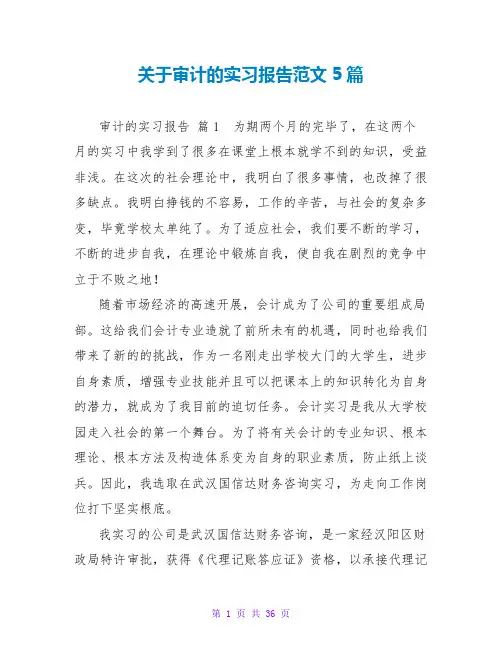 关于审计的实习报告范文 5 篇

审计的实习报告 篇 1 为期两个月的完毕了，在这两个月的实习中我学到了很多在课堂上根本就学不到的知识，受益非浅。在这次的社会理论中，我明白了很多事情，也改掉了很多缺点。我明白挣钱的不容易，工作的辛苦，与社会的复杂多变，毕竟学校太单纯了。为了适应社会，我们要不断的学习，不断的进步自我，在理论中锻炼自我，使自我在剧烈的竞争中立于不败之地！

随着市场经济的高速开展，会计成为了公司的重要组成局部。这给我们会计专业造就了前所未有的机遇，同时也给我们带来了新的的挑战，作为一名刚走出学校大门的大学生，进步自身素质，增强专业技能并且可以把课本上的知识转化为自身的潜力，就成为了我目前的迫切任务。会计实习是我从大学校园走入社会的第一个舞台。为了将有关会计的专业知识、根本理论、根本方法及构造体系变为自身的职业素质，防止纸上谈兵。因此，我选取在武汉国信达财务咨询实习，为走向工作岗位打下坚实根底。

我实习的公司是武汉国信达财务咨询，是一家经汉阳区财政局特许审批，获得《代理记账答应证》资格，以承接代理记

第 1 页 共 36 页